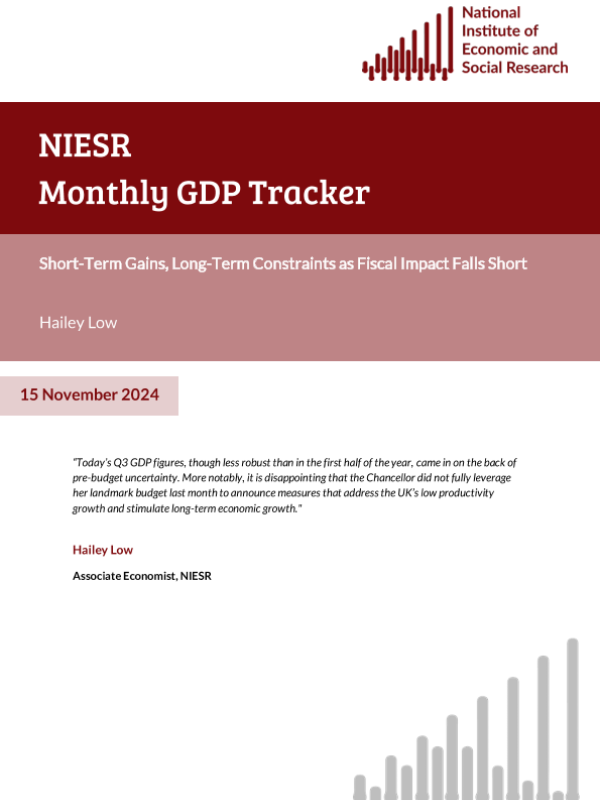 National
Institute of
Economic and
Social Research

NIESR
Monthly GDP Tracker

Short-Term Gains, Long-Term Constraints as Fiscal Impact Falls Short

Hailey Low

15 November 2024

"Today's Q3 GDP figures, though less robust than in the first half of the year, came in on the back of pre-budget uncertainty. More notably, it is disappointing that the Chancellor did not fully leverage her landmark budget last month to announce measures that address the UK's low productivity growth and stimulate long-term economic growth."

Hailey Low

Associate Economist, NIESR